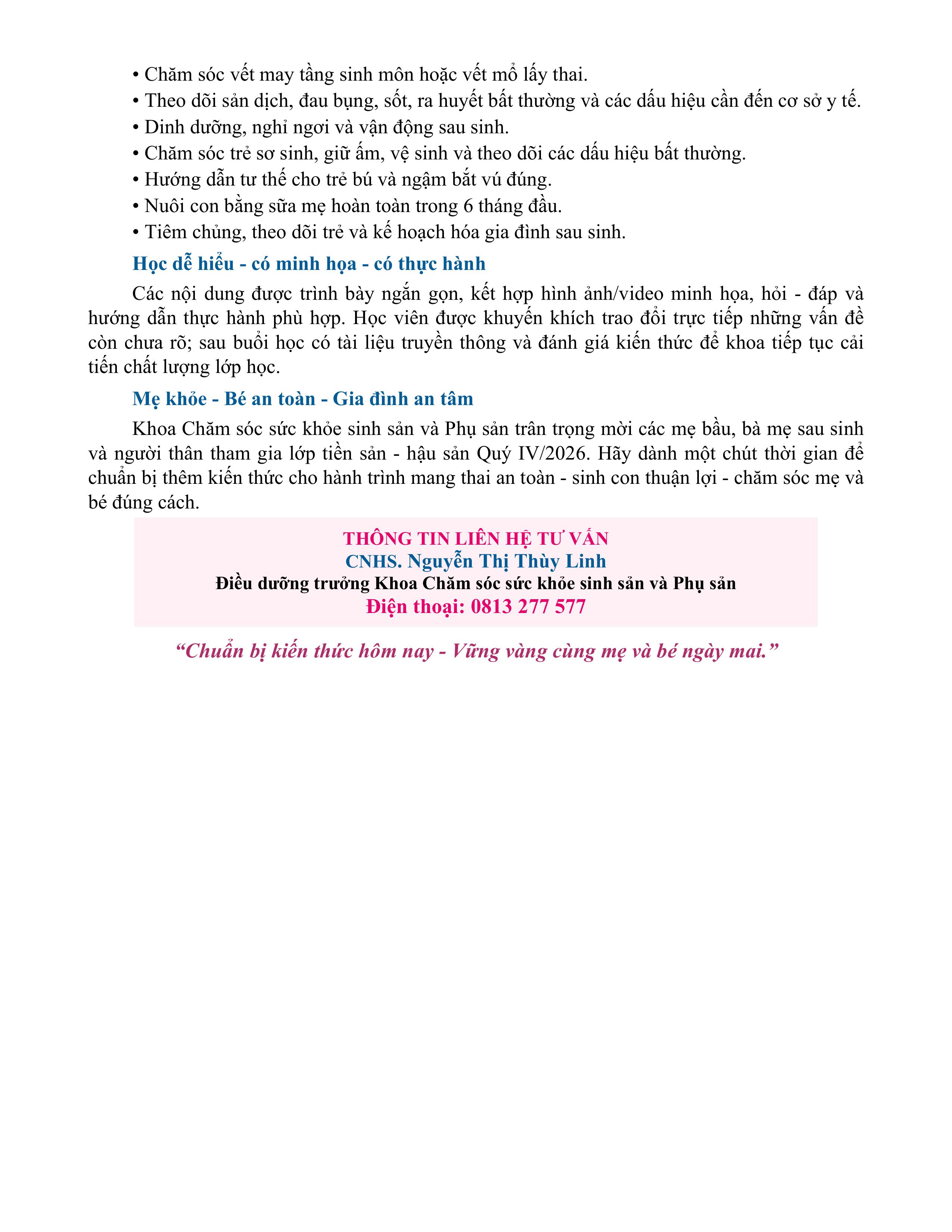 • Chăm sóc vết may tầng sinh môn hoặc vết mổ lấy thai.
• Theo dõi sản dịch, đau bụng, sốt, ra huyết bất thường và các dấu hiệu cần đến cơ sở y tế.
• Dinh dưỡng, nghỉ ngơi và vận động sau sinh.
• Chăm sóc trẻ sơ sinh, giữ ấm, vệ sinh và theo dõi các dấu hiệu bất thường.
• Hướng dẫn tư thế cho trẻ bú và ngậm bắt vú đúng.
• Nuôi con bằng sữa mẹ hoàn toàn trong 6 tháng đầu.
• Tiêm chủng, theo dõi trẻ và kế hoạch hóa gia đình sau sinh.

Học dễ hiểu - có minh họa - có thực hành

Các nội dung được trình bày ngắn gọn, kết hợp hình ảnh/video minh họa, hỏi - đáp và hướng dẫn thực hành phù hợp. Học viên được khuyến khích trao đổi trực tiếp những vấn đề còn chưa rõ; sau buổi học có tài liệu truyền thông và đánh giá kiến thức để khoa tiếp tục cải tiến chất lượng lớp học.

Mẹ khỏe - Bé an toàn - Gia đình an tâm

Khoa Chăm sóc sức khỏe sinh sản và Phụ sản trân trọng mời các mẹ bầu, bà mẹ sau sinh và người thân tham gia lớp tiền sản - hậu sản Quý IV/2026. Hãy dành một chút thời gian để chuẩn bị thêm kiến thức cho hành trình mang thai an toàn - sinh con thuận lợi - chăm sóc mẹ và bé đúng cách.

THÔNG TIN LIÊN HỆ TƯ VẤN
CNHS. Nguyễn Thị Thùy Linh
Điều dưỡng trưởng Khoa Chăm sóc sức khỏe sinh sản và Phụ sản
Điện thoại: 0813 277 577

"Chuẩn bị kiến thức hôm nay - Vững vàng cùng mẹ và bé ngày mai."